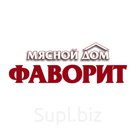 МЯСНОЙ ДОМ
ФАВОРИТ

Supl.biz